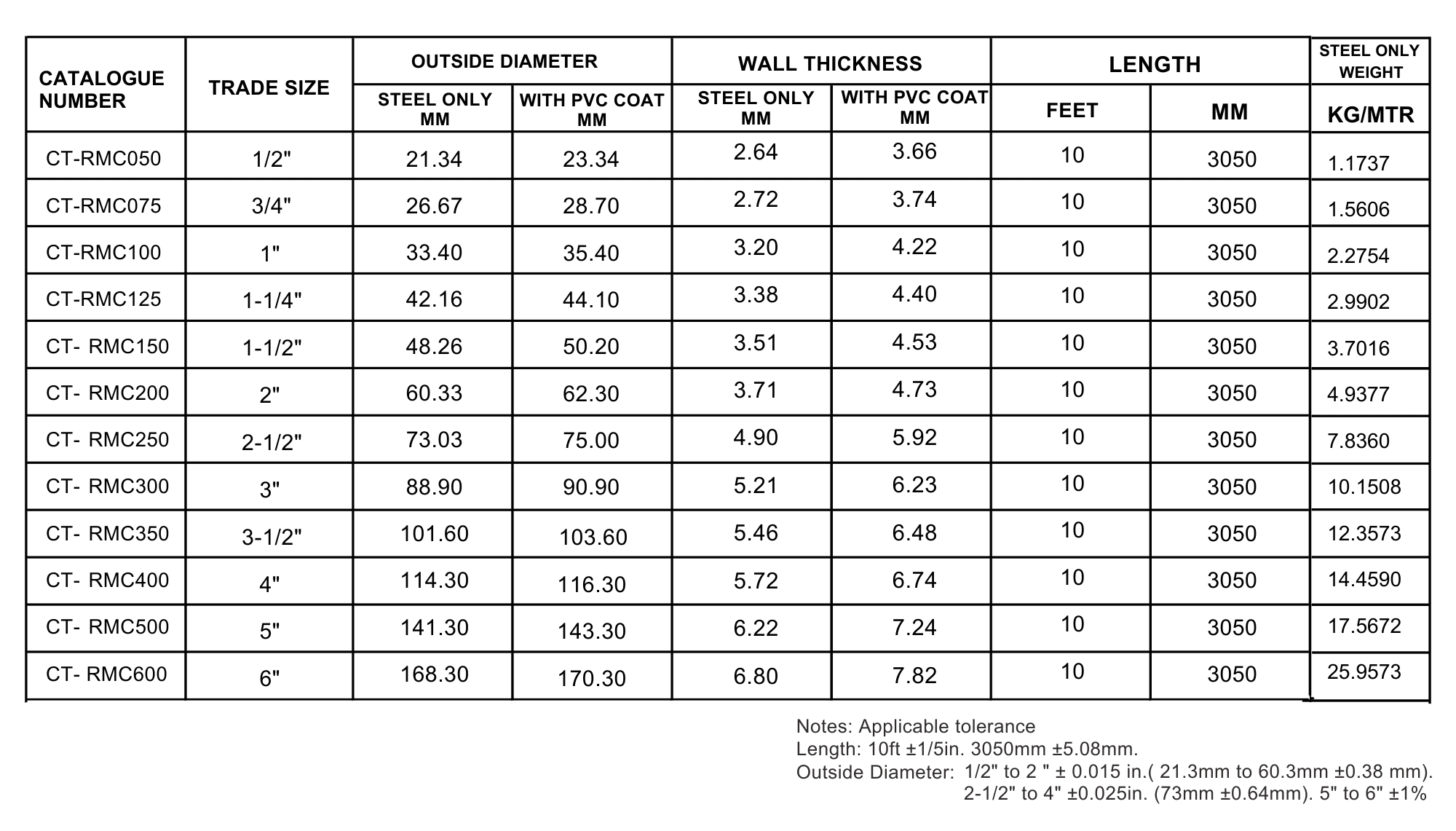 | CATALOGUE NUMBER | TRADE SIZE | OUTSIDE DIAMETER |  | WALL THICKNESS |  | LENGTH |  | STEEL ONLY WEIGHT |
|---|---|---|---|---|---|---|---|---|
|  |  | STEEL ONLY MM | WITH PVC COAT MM | STEEL ONLY MM | WITH PVC COAT MM | FEET | MM | KG/MTR |
| CT-RMC050 | 1/2" | 21.34 | 23.34 | 2.64 | 3.66 | 10 | 3050 | 1.1737 |
| CT-RMC075 | 3/4" | 26.67 | 28.70 | 2.72 | 3.74 | 10 | 3050 | 1.5606 |
| CT-RMC100 | 1" | 33.40 | 35.40 | 3.20 | 4.22 | 10 | 3050 | 2.2754 |
| CT-RMC125 | 1-1/4" | 42.16 | 44.10 | 3.38 | 4.40 | 10 | 3050 | 2.9902 |
| CT- RMC150 | 1-1/2" | 48.26 | 50.20 | 3.51 | 4.53 | 10 | 3050 | 3.7016 |
| CT- RMC200 | 2" | 60.33 | 62.30 | 3.71 | 4.73 | 10 | 3050 | 4.9377 |
| CT- RMC250 | 2-1/2" | 73.03 | 75.00 | 4.90 | 5.92 | 10 | 3050 | 7.8360 |
| CT- RMC300 | 3" | 88.90 | 90.90 | 5.21 | 6.23 | 10 | 3050 | 10.1508 |
| CT- RMC350 | 3-1/2" | 101.60 | 103.60 | 5.46 | 6.48 | 10 | 3050 | 12.3573 |
| CT- RMC400 | 4" | 114.30 | 116.30 | 5.72 | 6.74 | 10 | 3050 | 14.4590 |
| CT- RMC500 | 5" | 141.30 | 143.30 | 6.22 | 7.24 | 10 | 3050 | 17.5672 |
| CT- RMC600 | 6" | 168.30 | 170.30 | 6.80 | 7.82 | 10 | 3050 | 25.9573 |

Notes: Applicable tolerance
Length: 10ft ±1/5in. 3050mm ±5.08mm.
Outside Diameter: 1/2" to 2 " ± 0.015 in.( 21.3mm to 60.3mm ±0.38 mm).
2-1/2" to 4" ±0.025in. (73mm ±0.64mm). 5" to 6" ±1%